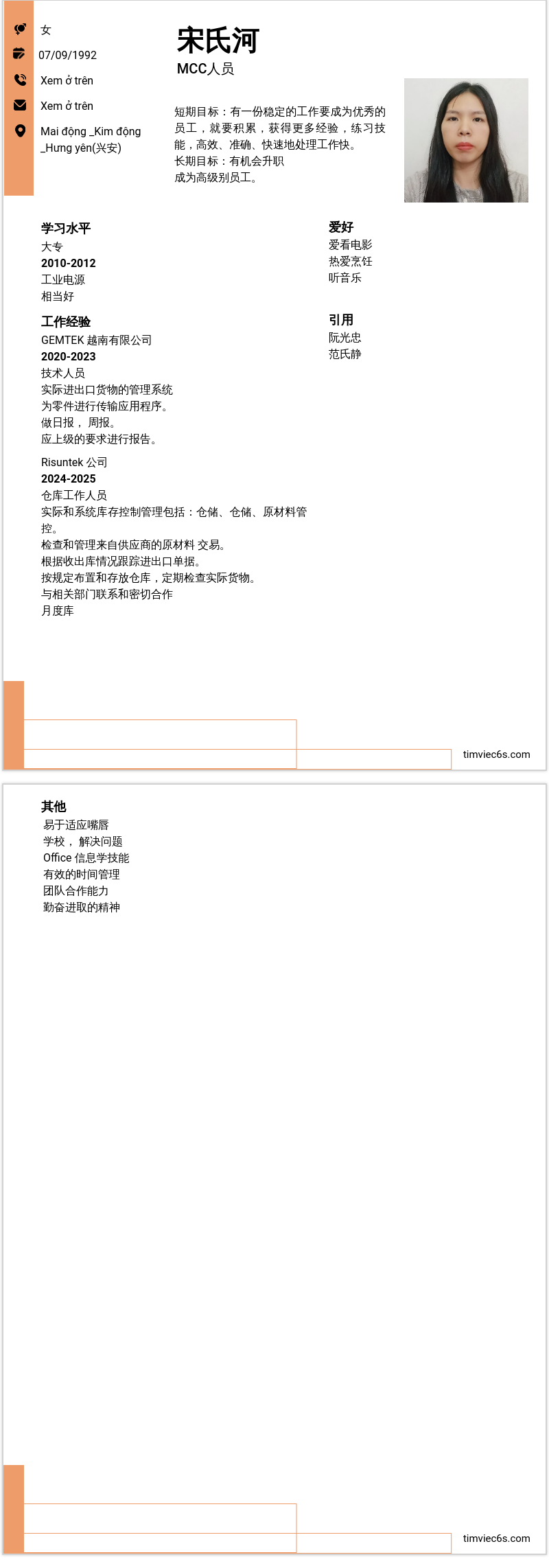 女

07/09/1992

Xem ở trên

Xem ở trên

Mai động _Kim động _Hưng yên(兴安)

宋氏河

MCC人员

短期目标：有一份稳定的工作要成为优秀的员工，就要积累，获得更多经验，练习技能，高效、准确、快速地处理工作快。
长期目标：有机会升职
成为高级别员工。

学习水平

大专
2010-2012
工业电源
相当好

工作经验

GEMTEK 越南有限公司
2020-2023
技术人员
实际进出口货物的管理系统
为零件进行传输应用程序。
做日报， 周报。
应上级的要求进行报告。

Risuntek 公司
2024-2025
仓库工作人员
实际和系统库存控制管理包括：仓储、仓储、原材料管控。
检查和管理来自供应商的原材料 交易。
根据收出库情况跟踪进出口单据。
按规定布置和存放仓库，定期检查实际货物。
与相关部门联系和密切合作
月度库

爱好

爱看电影
热爱烹饪
听音乐

引用

阮光忠
范氏静

timviec6s.com

其他

易于适应嘴唇
学校， 解决问题
Office 信息学技能
有效的时间管理
团队合作能力
勤奋进取的精神

timviec6s.com